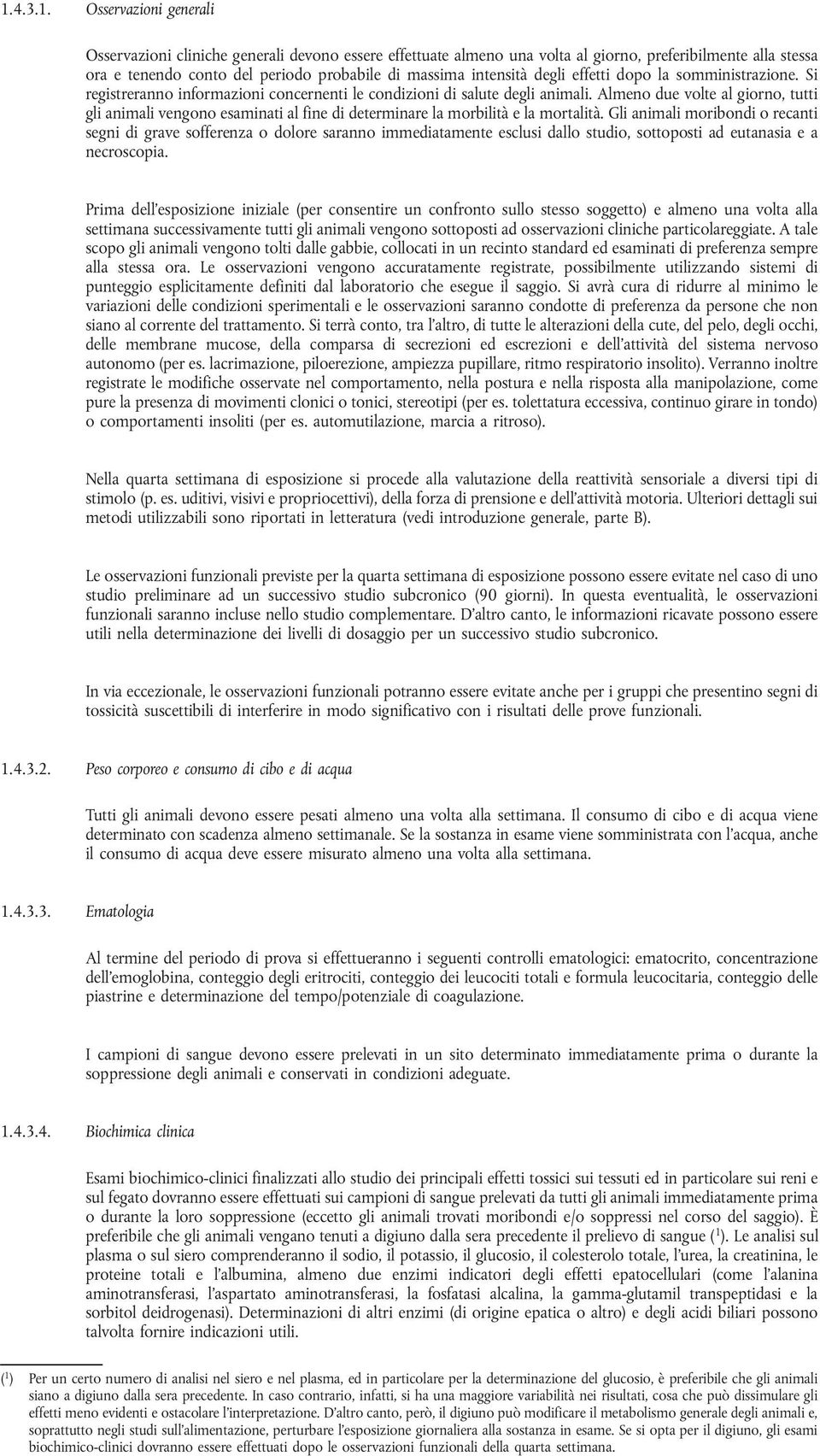 1.4.3.1. Osservazioni generali

Osservazioni cliniche generali devono essere effettuate almeno una volta al giorno, preferibilmente alla stessa ora e tenendo conto del periodo probabile di massima intensità degli effetti dopo la somministrazione. Si registreranno informazioni concernenti le condizioni di salute degli animali. Almeno due volte al giorno, tutti gli animali vengono esaminati al fine di determinare la morbilità e la mortalità. Gli animali moribondi o recanti segni di grave sofferenza o dolore saranno immediatamente esclusi dallo studio, sottoposti ad eutanasia e a necroscopia.

Prima dell'esposizione iniziale (per consentire un confronto sullo stesso soggetto) e almeno una volta alla settimana successivamente tutti gli animali vengono sottoposti ad osservazioni cliniche particolareggiate. A tale scopo gli animali vengono tolti dalle gabbie, collocati in un recinto standard ed esaminati di preferenza sempre alla stessa ora. Le osservazioni vengono accuratamente registrate, possibilmente utilizzando sistemi di punteggio esplicitamente definiti dal laboratorio che esegue il saggio. Si avrà cura di ridurre al minimo le variazioni delle condizioni sperimentali e le osservazioni saranno condotte di preferenza da persone che non siano al corrente del trattamento. Si terrà conto, tra l'altro, di tutte le alterazioni della cute, del pelo, degli occhi, delle membrane mucose, della comparsa di secrezioni ed escrezioni e dell'attività del sistema nervoso autonomo (per es. lacrimazione, piloerezione, ampiezza pupillare, ritmo respiratorio insolito). Verranno inoltre registrate le modifiche osservate nel comportamento, nella postura e nella risposta alla manipolazione, come pure la presenza di movimenti clonici o tonici, stereotipi (per es. tolettatura eccessiva, continuo girare in tondo) o comportamenti insoliti (per es. automutilazione, marcia a ritroso).

Nella quarta settimana di esposizione si procede alla valutazione della reattività sensoriale a diversi tipi di stimolo (p. es. uditivi, visivi e propriocettivi), della forza di prensione e dell'attività motoria. Ulteriori dettagli sui metodi utilizzabili sono riportati in letteratura (vedi introduzione generale, parte B).

Le osservazioni funzionali previste per la quarta settimana di esposizione possono essere evitate nel caso di uno studio preliminare ad un successivo studio subcronico (90 giorni). In questa eventualità, le osservazioni funzionali saranno incluse nello studio complementare. D'altro canto, le informazioni ricavate possono essere utili nella determinazione dei livelli di dosaggio per un successivo studio subcronico.

In via eccezionale, le osservazioni funzionali potranno essere evitate anche per i gruppi che presentino segni di tossicità suscettibili di interferire in modo significativo con i risultati delle prove funzionali.

1.4.3.2. Peso corporeo e consumo di cibo e di acqua

Tutti gli animali devono essere pesati almeno una volta alla settimana. Il consumo di cibo e di acqua viene determinato con scadenza almeno settimanale. Se la sostanza in esame viene somministrata con l'acqua, anche il consumo di acqua deve essere misurato almeno una volta alla settimana.

1.4.3.3. Ematologia

Al termine del periodo di prova si effettueranno i seguenti controlli ematologici: ematocrito, concentrazione dell'emoglobina, conteggio degli eritrociti, conteggio dei leucociti totali e formula leucocitaria, conteggio delle piastrine e determinazione del tempo/potenziale di coagulazione.

I campioni di sangue devono essere prelevati in un sito determinato immediatamente prima o durante la soppressione degli animali e conservati in condizioni adeguate.

1.4.3.4. Biochimica clinica

Esami biochimico-clinici finalizzati allo studio dei principali effetti tossici sui tessuti ed in particolare sui reni e sul fegato dovranno essere effettuati sui campioni di sangue prelevati da tutti gli animali immediatamente prima o durante la loro soppressione (eccetto gli animali trovati moribondi e/o soppressi nel corso del saggio). È preferibile che gli animali vengano tenuti a digiuno dalla sera precedente il prelievo di sangue ($^1$). Le analisi sul plasma o sul siero comprenderanno il sodio, il potassio, il glucosio, il colesterolo totale, l'urea, la creatinina, le proteine totali e l'albumina, almeno due enzimi indicatori degli effetti epatocellulari (come l'alanina aminotransferasi, l'aspartato aminotransferasi, la fosfatasi alcalina, la gamma-glutamil transpeptidasi e la sorbitol deidrogenasi). Determinazioni di altri enzimi (di origine epatica o altro) e degli acidi biliari possono talvolta fornire indicazioni utili.

($^1$) Per un certo numero di analisi nel siero e nel plasma, ed in particolare per la determinazione del glucosio, è preferibile che gli animali siano a digiuno dalla sera precedente. In caso contrario, infatti, si ha una maggiore variabilità nei risultati, cosa che può dissimulare gli effetti meno evidenti e ostacolare l'interpretazione. D'altro canto, però, il digiuno può modificare il metabolismo generale degli animali e, soprattutto negli studi sull'alimentazione, perturbare l'esposizione giornaliera alla sostanza in esame. Se si opta per il digiuno, gli esami biochimico-clinici dovranno essere effettuati dopo le osservazioni funzionali della quarta settimana.